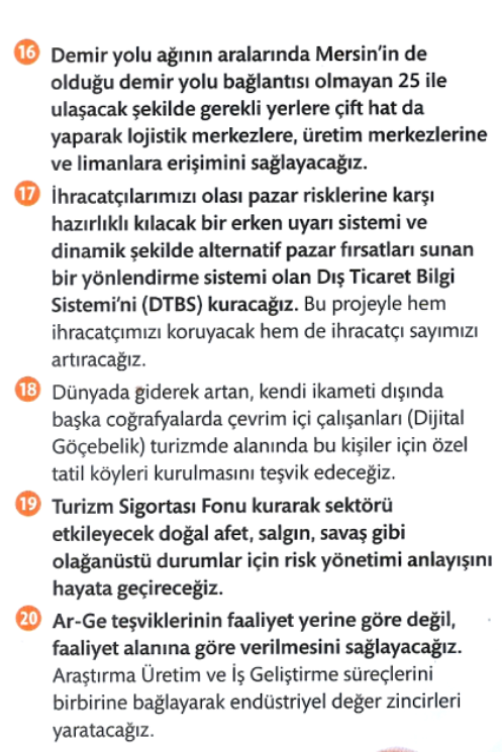 16 Demir yolu ağının aralarında Mersin'in de olduğu demir yolu bağlantısı olmayan 25 ile ulaşacak şekilde gerekli yerlere çift hat da yaparak lojistik merkezlere, üretim merkezlerine ve limanlara erişimini sağlayacağız.

17 İhracatçılarımızı olası pazar risklerine karşı hazırlıklı kılacak bir erken uyarı sistemi ve dinamik şekilde alternatif pazar fırsatları sunan bir yönlendirme sistemi olan Dış Ticaret Bilgi Sistemi'ni (DTBS) kuracağız. Bu projeyle hem ihracatçımızı koruyacak hem de ihracatçı sayımızı artıracağız.

18 Dünyada giderek artan, kendi ikameti dışında başka coğrafyalarda çevrim içi çalışanları (Dijital Göçebelik) turizmde alanında bu kişiler için özel tatil köyleri kurulmasını teşvik edeceğiz.

19 Turizm Sigortası Fonu kurarak sektörü etkileyecek doğal afet, salgın, savaş gibi olağanüstü durumlar için risk yönetimi anlayışını hayata geçireceğiz.

20 Ar-Ge teşviklerinin faaliyet yerine göre değil, faaliyet alanına göre verilmesini sağlayacağız. Araştırma Üretim ve İş Geliştirme süreçlerini birbirine bağlayarak endüstriyel değer zincirleri yaratacağız.